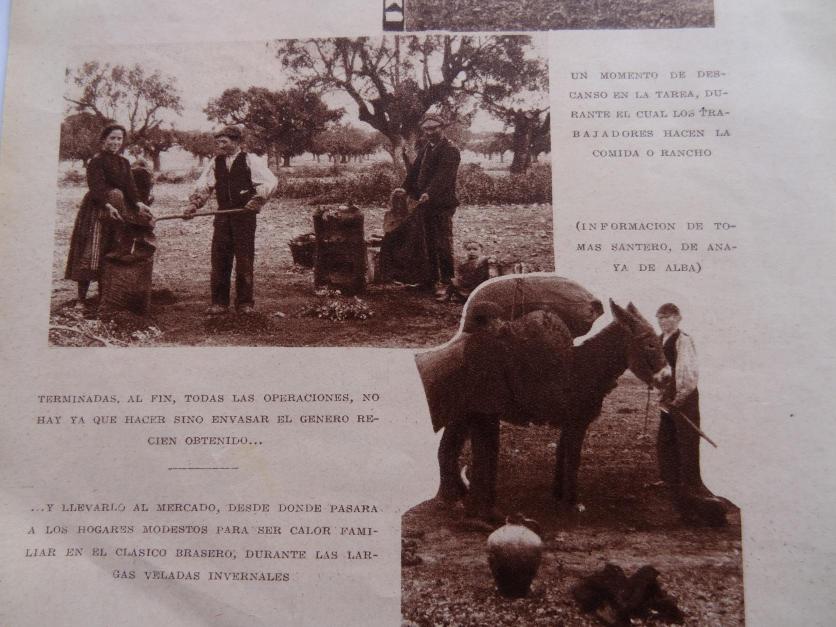 UN MOMENTO DE DESCANSO EN LA TAREA, DURANTE EL CUAL LOS TRABAJADORES HACEN LA COMIDA O RANCHO

(INFORMACION DE TOMAS SANTERO, DE ANAYA DE ALBA)

TERMINADAS, AL FIN, TODAS LAS OPERACIONES, NO HAY YA QUE HACER SINO ENVASAR EL GENERO RECIEN OBTENIDO...

...Y LLEVARLO AL MERCADO, DESDE DONDE PASARA A LOS HOGARES MODESTOS PARA SER CALOR FAMILIAR EN EL CLASICO BRASERO, DURANTE LAS LARGAS VELADAS INVERNALES